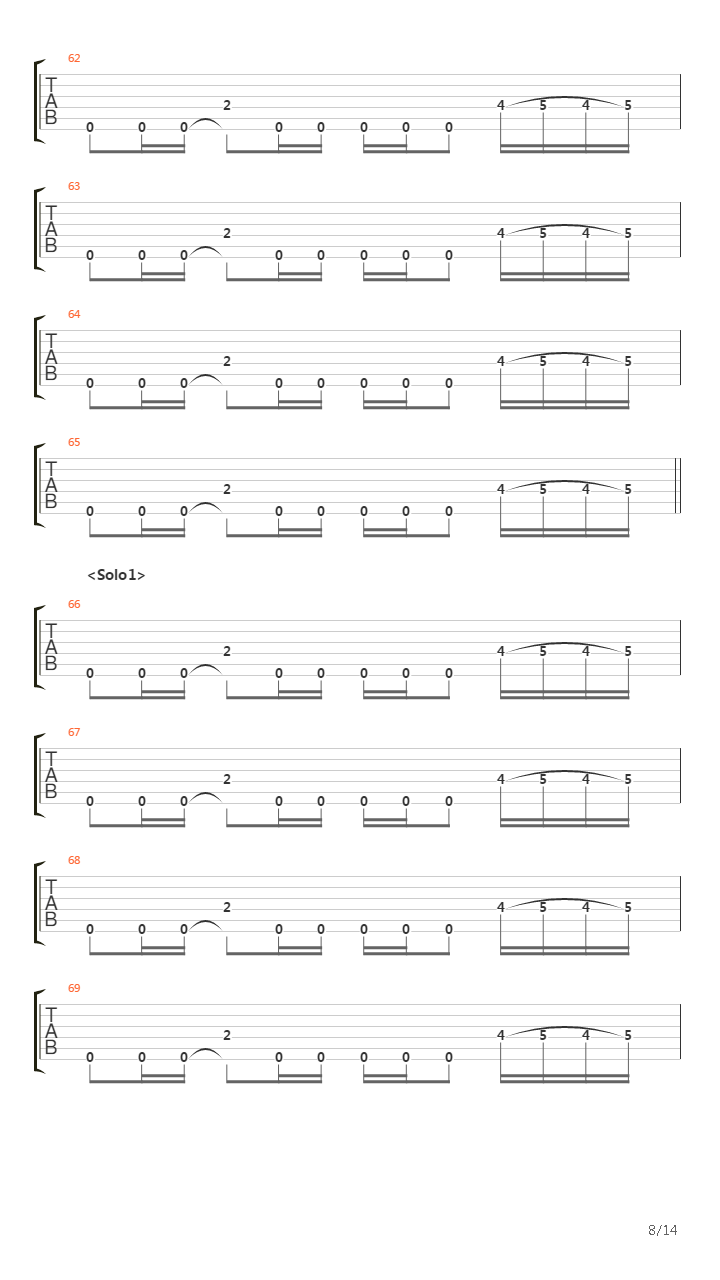 62
T
A
B
0 0 0 2 0 0 0 0 0 4 5 4 5

63
T
A
B
0 0 0 2 0 0 0 0 0 4 5 4 5

64
T
A
B
0 0 0 2 0 0 0 0 0 4 5 4 5

65
T
A
B
0 0 0 2 0 0 0 0 0 4 5 4 5

<Solo1>

66
T
A
B
0 0 0 2 0 0 0 0 0 4 5 4 5

67
T
A
B
0 0 0 2 0 0 0 0 0 4 5 4 5

68
T
A
B
0 0 0 2 0 0 0 0 0 4 5 4 5

69
T
A
B
0 0 0 2 0 0 0 0 0 4 5 4 5

8/14